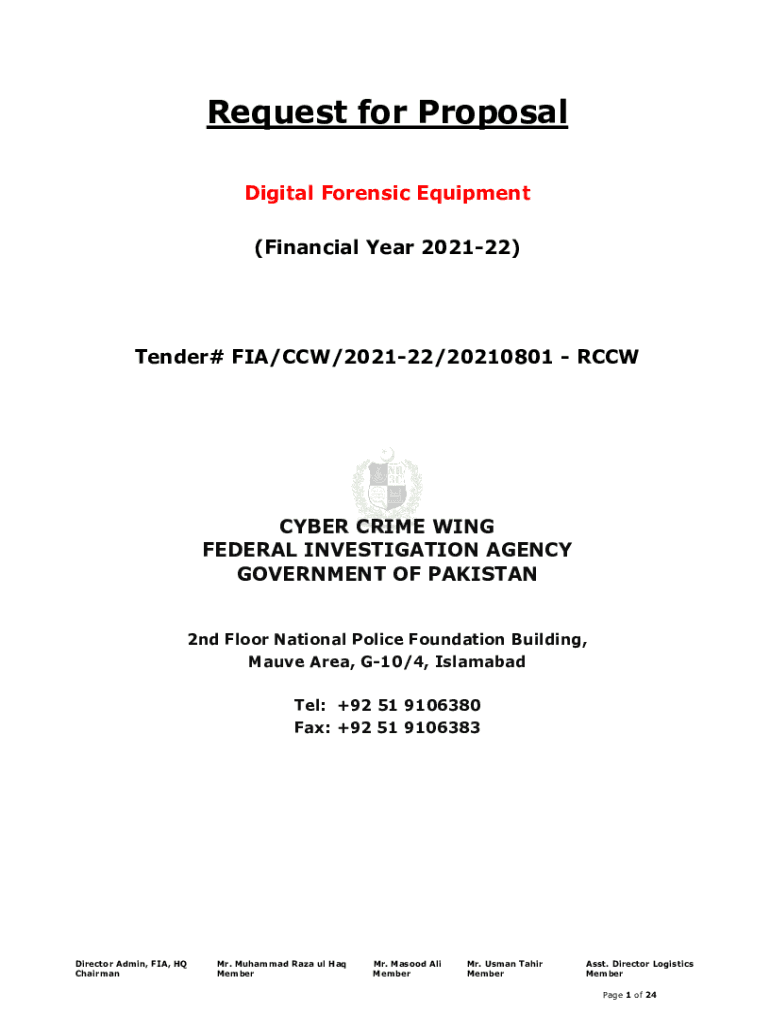 Request for Proposal

Digital Forensic Equipment

(Financial Year 2021-22)

Tender# FIA/CCW/2021-22/20210801 - RCCW

CYBER CRIME WING
FEDERAL INVESTIGATION AGENCY
GOVERNMENT OF PAKISTAN

2nd Floor National Police Foundation Building,
Mauve Area, G-10/4, Islamabad

Tel: +92 51 9106380
Fax: +92 51 9106383

Director Admin, FIA, HQ
Chairman

Mr. Muhammad Raza ul Haq
Member

Mr. Masood Ali
Member

Mr. Usman Tahir
Member

Asst. Director Logistics
Member

Page 1 of 24